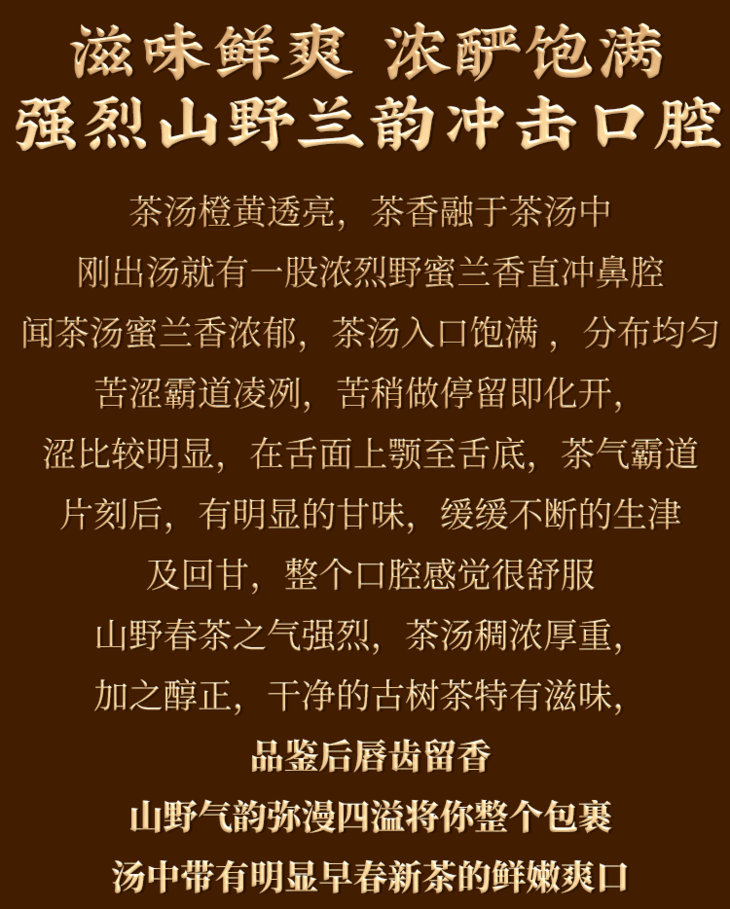 滋味鲜爽 浓酽饱满
强烈山野兰韵冲击口腔

茶汤橙黄透亮，茶香融于茶汤中
刚出汤就有一股浓烈野蜜兰香直冲鼻腔
闻茶汤蜜兰香浓郁，茶汤入口饱满，分布均匀
苦涩霸道凌冽，苦稍做停留即化开，
涩比较明显，在舌面上颚至舌底，茶气霸道
片刻后，有明显的甘味，缓缓不断的生津
及回甘，整个口腔感觉很舒服
山野春茶之气强烈，茶汤稠浓厚重，
加之醇正，干净的古树茶特有滋味，
品鉴后唇齿留香
山野气韵弥漫四溢将你整个包裹
汤中带有明显早春新茶的鲜嫩爽口